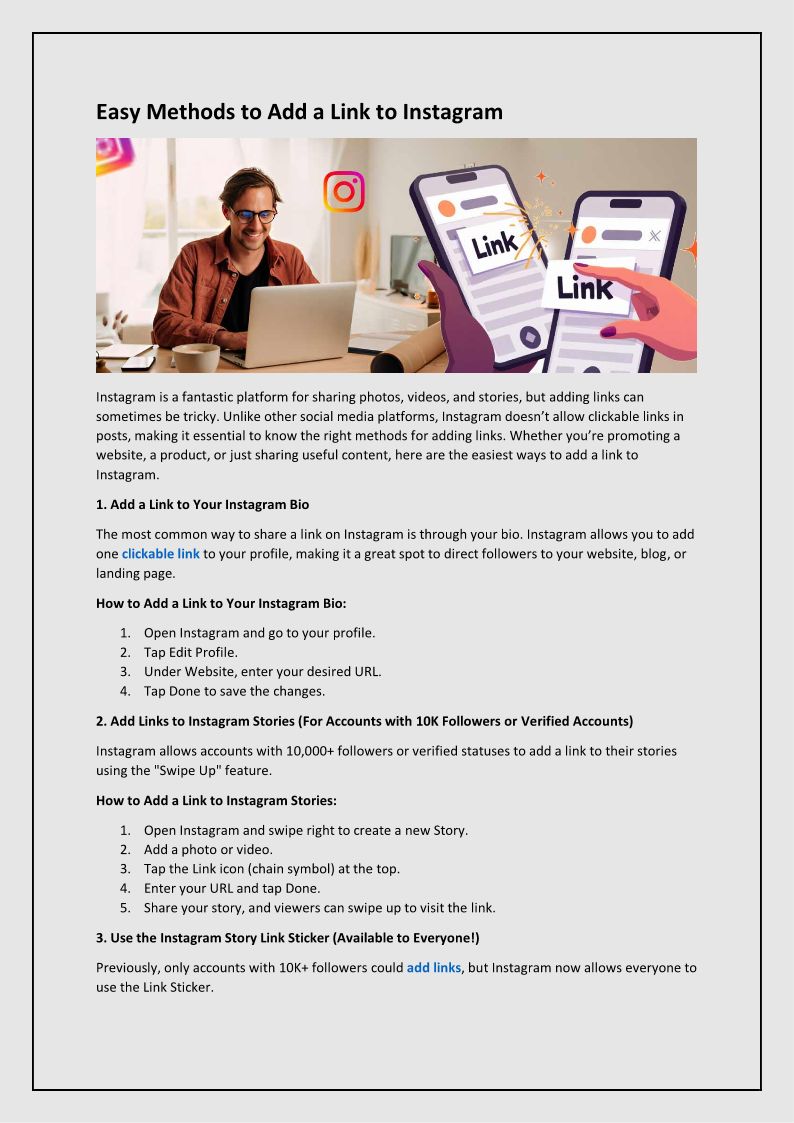 Easy Methods to Add a Link to Instagram

Link

Link

Instagram is a fantastic platform for sharing photos, videos, and stories, but adding links can sometimes be tricky. Unlike other social media platforms, Instagram doesn't allow clickable links in posts, making it essential to know the right methods for adding links. Whether you're promoting a website, a product, or just sharing useful content, here are the easiest ways to add a link to Instagram.

1. Add a Link to Your Instagram Bio

The most common way to share a link on Instagram is through your bio. Instagram allows you to add one clickable link to your profile, making it a great spot to direct followers to your website, blog, or landing page.

How to Add a Link to Your Instagram Bio:

1. Open Instagram and go to your profile.
2. Tap Edit Profile.
3. Under Website, enter your desired URL.
4. Tap Done to save the changes.

2. Add Links to Instagram Stories (For Accounts with 10K Followers or Verified Accounts)

Instagram allows accounts with 10,000+ followers or verified statuses to add a link to their stories using the "Swipe Up" feature.

How to Add a Link to Instagram Stories:

1. Open Instagram and swipe right to create a new Story.
2. Add a photo or video.
3. Tap the Link icon (chain symbol) at the top.
4. Enter your URL and tap Done.
5. Share your story, and viewers can swipe up to visit the link.

3. Use the Instagram Story Link Sticker (Available to Everyone!)

Previously, only accounts with 10K+ followers could add links, but Instagram now allows everyone to use the Link Sticker.